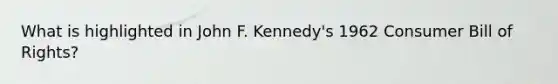 What is highlighted in John F. Kennedy's 1962 Consumer Bill of Rights?